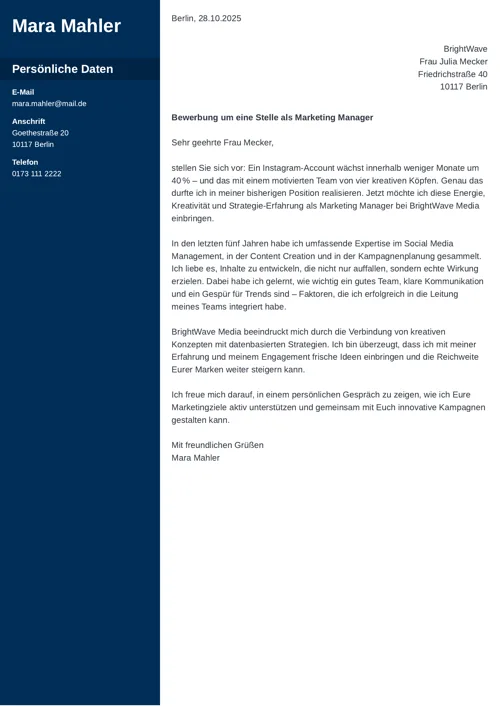 Mara Mahler

Persönliche Daten

E-Mail
mara.mahler@mail.de

Anschrift
Goethestraße 20
10117 Berlin

Telefon
0173 111 2222

Berlin, 28.10.2025

BrightWave
Frau Julia Mecker
Friedrichstraße 40
10117 Berlin

Bewerbung um eine Stelle als Marketing Manager

Sehr geehrte Frau Mecker,

stellen Sie sich vor: Ein Instagram-Account wächst innerhalb weniger Monate um 40 % – und das mit einem motivierten Team von vier kreativen Köpfen. Genau das durfte ich in meiner bisherigen Position realisieren. Jetzt möchte ich diese Energie, Kreativität und Strategie-Erfahrung als Marketing Manager bei BrightWave Media einbringen.

In den letzten fünf Jahren habe ich umfassende Expertise im Social Media Management, in der Content Creation und in der Kampagnenplanung gesammelt. Ich liebe es, Inhalte zu entwickeln, die nicht nur auffallen, sondern echte Wirkung erzielen. Dabei habe ich gelernt, wie wichtig ein gutes Team, klare Kommunikation und ein Gespür für Trends sind – Faktoren, die ich erfolgreich in die Leitung meines Teams integriert habe.

BrightWave Media beeindruckt mich durch die Verbindung von kreativen Konzepten mit datenbasierten Strategien. Ich bin überzeugt, dass ich mit meiner Erfahrung und meinem Engagement frische Ideen einbringen und die Reichweite Eurer Marken weiter steigern kann.

Ich freue mich darauf, in einem persönlichen Gespräch zu zeigen, wie ich Eure Marketingziele aktiv unterstützen und gemeinsam mit Euch innovative Kampagnen gestalten kann.

Mit freundlichen Grüßen
Mara Mahler